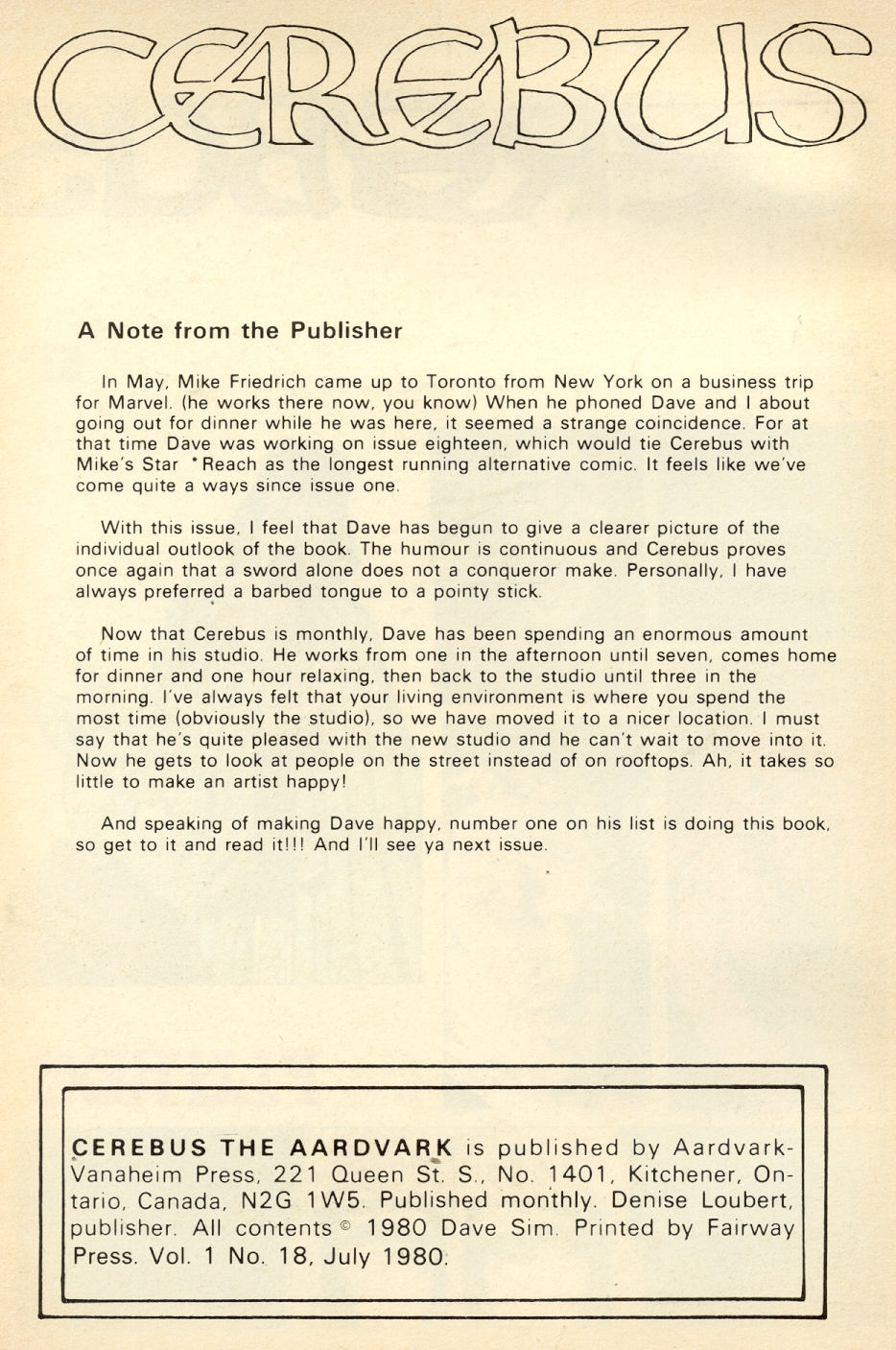 CEREBUS

A Note from the Publisher

In May, Mike Friedrich came up to Toronto from New York on a business trip for Marvel. (he works there now, you know) When he phoned Dave and I about going out for dinner while he was here, it seemed a strange coincidence. For at that time Dave was working on issue eighteen, which would tie Cerebus with Mike's Star *Reach as the longest running alternative comic. It feels like we've come quite a ways since issue one.

With this issue, I feel that Dave has begun to give a clearer picture of the individual outlook of the book. The humour is continuous and Cerebus proves once again that a sword alone does not a conqueror make. Personally, I have always preferred a barbed tongue to a pointy stick.

Now that Cerebus is monthly, Dave has been spending an enormous amount of time in his studio. He works from one in the afternoon until seven, comes home for dinner and one hour relaxing, then back to the studio until three in the morning. I've always felt that your living environment is where you spend the most time (obviously the studio), so we have moved it to a nicer location. I must say that he's quite pleased with the new studio and he can't wait to move into it. Now he gets to look at people on the street instead of on rooftops. Ah, it takes so little to make an artist happy!

And speaking of making Dave happy, number one on his list is doing this book, so get to it and read it!!! And I'll see ya next issue.

CEREBUS THE AARDVARK is published by Aardvark-Vanaheim Press, 221 Queen St. S., No. 1401, Kitchener, Ontario, Canada, N2G 1W5. Published monthly. Denise Loubert, publisher. All contents © 1980 Dave Sim. Printed by Fairway Press. Vol. 1 No. 18, July 1980.